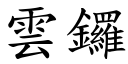 雲鑼